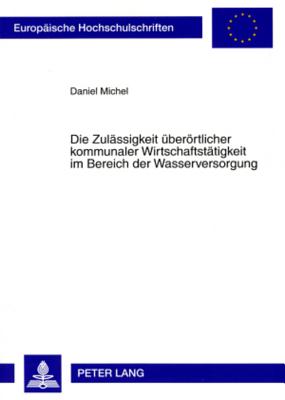 Europäische Hochschulschriften

Daniel Michel

Die Zulässigkeit überörtlicher kommunaler Wirtschaftstätigkeit im Bereich der Wasserversorgung

PETER LANG